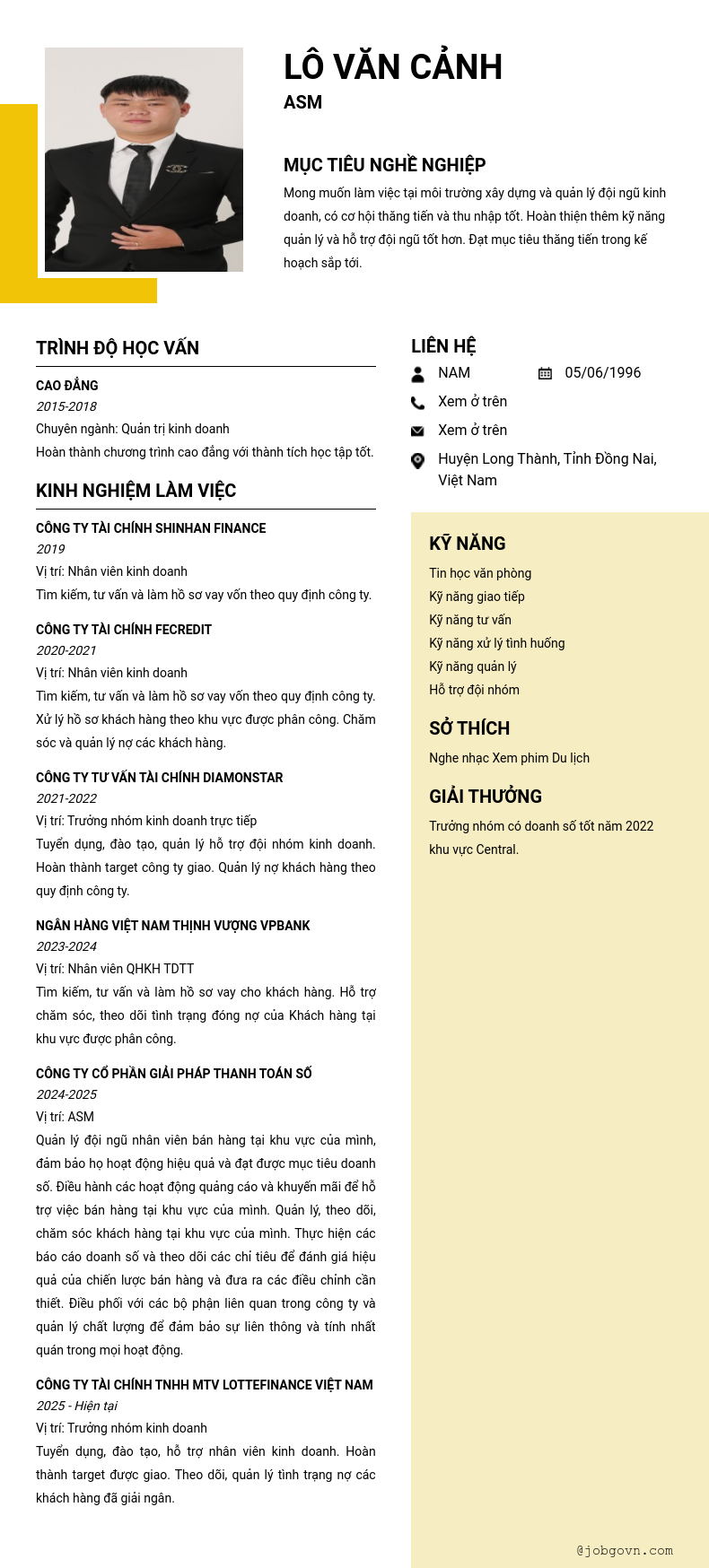 LÔ VĂN CẢNH
ASM

MỤC TIÊU NGHỀ NGHIỆP
Mong muốn làm việc tại môi trường xây dựng và quản lý đội ngũ kinh doanh, có cơ hội thăng tiến và thu nhập tốt. Hoàn thiện thêm kỹ năng quản lý và hỗ trợ đội ngũ tốt hơn. Đạt mục tiêu thăng tiến trong kế hoạch sắp tới.

TRÌNH ĐỘ HỌC VẤN
CAO ĐẲNG
2015-2018
Chuyên ngành: Quản trị kinh doanh
Hoàn thành chương trình cao đẳng với thành tích học tập tốt.

KINH NGHIỆM LÀM VIỆC
CÔNG TY TÀI CHÍNH SHINHAN FINANCE
2019
Vị trí: Nhân viên kinh doanh
Tìm kiếm, tư vấn và làm hồ sơ vay vốn theo quy định công ty.

CÔNG TY TÀI CHÍNH FECREDIT
2020-2021
Vị trí: Nhân viên kinh doanh
Tìm kiếm, tư vấn và làm hồ sơ vay vốn theo quy định công ty. Xử lý hồ sơ khách hàng theo khu vực được phân công. Chăm sóc và quản lý nợ các khách hàng.

CÔNG TY TƯ VẤN TÀI CHÍNH DIAMONSTAR
2021-2022
Vị trí: Trưởng nhóm kinh doanh trực tiếp
Tuyển dụng, đào tạo, quản lý hỗ trợ đội nhóm kinh doanh. Hoàn thành target công ty giao. Quản lý nợ khách hàng theo quy định công ty.

NGÂN HÀNG VIỆT NAM THỊNH VƯỢNG VPBANK
2023-2024
Vị trí: Nhân viên QHKH TDTT
Tìm kiếm, tư vấn và làm hồ sơ vay cho khách hàng. Hỗ trợ chăm sóc, theo dõi tình trạng đóng nợ của Khách hàng tại khu vực được phân công.

CÔNG TY CỔ PHẦN GIẢI PHÁP THANH TOÁN SỐ
2024-2025
Vị trí: ASM
Quản lý đội ngũ nhân viên bán hàng tại khu vực của mình, đảm bảo họ hoạt động hiệu quả và đạt được mục tiêu doanh số. Điều hành các hoạt động quảng cáo và khuyến mãi để hỗ trợ việc bán hàng tại khu vực của mình. Quản lý, theo dõi, chăm sóc khách hàng tại khu vực của mình. Thực hiện các báo cáo doanh số và theo dõi các chỉ tiêu để đánh giá hiệu quả của chiến lược bán hàng và đưa ra các điều chỉnh cần thiết. Điều phối với các bộ phận liên quan trong công ty và quản lý chất lượng để đảm bảo sự liên thông và tính nhất quán trong mọi hoạt động.

CÔNG TY TÀI CHÍNH TNHH MTV LOTTEFINANCE VIỆT NAM
2025 - Hiện tại
Vị trí: Trưởng nhóm kinh doanh
Tuyển dụng, đào tạo, hỗ trợ nhân viên kinh doanh. Hoàn thành target được giao. Theo dõi, quản lý tình trạng nợ các khách hàng đã giải ngân.

LIÊN HỆ
NAM
05/06/1996
Xem ở trên
Xem ở trên
Huyện Long Thành, Tỉnh Đồng Nai, Việt Nam

KỸ NĂNG
Tin học văn phòng
Kỹ năng giao tiếp
Kỹ năng tư vấn
Kỹ năng xử lý tình huống
Kỹ năng quản lý
Hỗ trợ đội nhóm

SỞ THÍCH
Nghe nhạc Xem phim Du lịch

GIẢI THƯỞNG
Trưởng nhóm có doanh số tốt năm 2022 khu vực Central.

@jobgovn.com